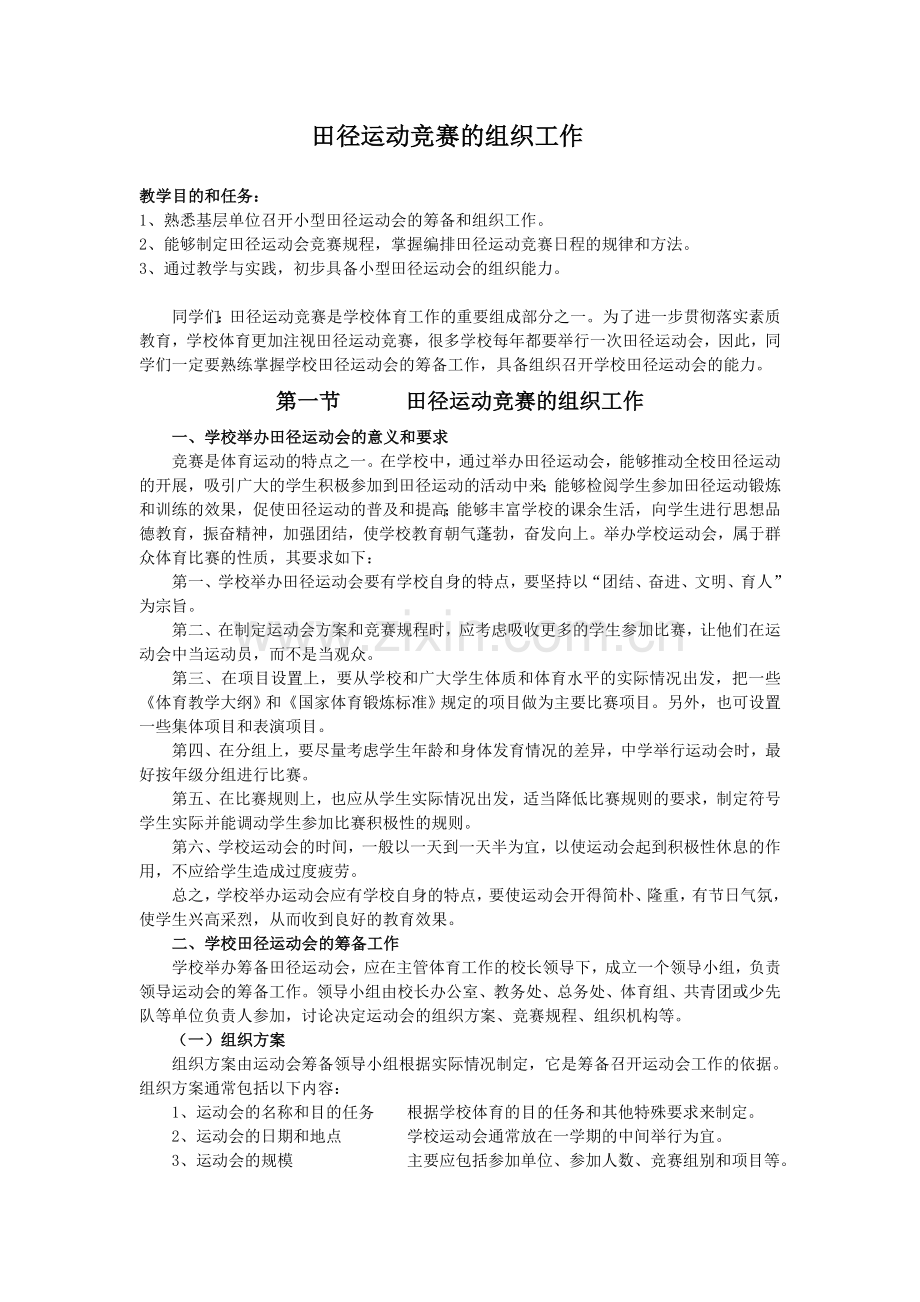 田径运动竞赛的组织工作

教学目的和任务：
1、熟悉基层单位召开小型田径运动会的筹备和组织工作。
2、能够制定田径运动会竞赛规程，掌握编排田径运动竞赛日程的规律和方法。
3、通过教学与实践，初步具备小型田径运动会的组织能力。

同学们：田径运动竞赛是学校体育工作的重要组成部分之一。为了进一步贯彻落实素质教育，学校体育更加注视田径运动竞赛，很多学校每年都要举行一次田径运动会，因此，同学们一定要熟练掌握学校田径运动会的筹备工作，具备组织召开学校田径运动会的能力。

第一节　　田径运动竞赛的组织工作

一、学校举办田径运动会的意义和要求

竞赛是体育运动的特点之一。在学校中，通过举办田径运动会，能够推动全校田径运动的开展，吸引广大的学生积极参加到田径运动的活动中来；能够检阅学生参加田径运动锻炼和训练的效果，促使田径运动的普及和提高；能够丰富学校的课余生活，向学生进行思想品德教育，振奋精神，加强团结，使学校教育朝气蓬勃，奋发向上。举办学校运动会，属于群众体育比赛的性质，其要求如下：

第一、学校举办田径运动会要有学校自身的特点，要坚持以“团结、奋进、文明、育人”为宗旨。

第二、在制定运动会方案和竞赛规程时，应考虑吸收更多的学生参加比赛，让他们在运动会中当运动员，而不是当观众。

第三、在项目设置上，要从学校和广大学生体质和体育水平的实际情况出发，把一些《体育教学大纲》和《国家体育锻炼标准》规定的项目做为主要比赛项目。另外，也可设置一些集体项目和表演项目。

第四、在分组上，要尽量考虑学生年龄和身体发育情况的差异，中学举行运动会时，最好按年级分组进行比赛。

第五、在比赛规则上，也应从学生实际情况出发，适当降低比赛规则的要求，制定符号学生实际并能调动学生参加比赛积极性的规则。

第六、学校运动会的时间，一般以一天到一天半为宜，以使运动会起到积极性休息的作用，不应给学生造成过度疲劳。

总之，学校举办运动会应有学校自身的特点，要使运动会开得简朴、隆重，有节日气氛，使学生兴高采烈，从而收到良好的教育效果。

二、学校田径运动会的筹备工作

学校举办筹备田径运动会，应在主管体育工作的校长领导下，成立一个领导小组，负责领导运动会的筹备工作。领导小组由校长办公室、教务处、总务处、体育组、共青团或少先队等单位负责人参加，讨论决定运动会的组织方案、竞赛规程、组织机构等。

（一）组织方案

组织方案由运动会筹备领导小组根据实际情况制定，它是筹备召开运动会工作的依据。组织方案通常包括以下内容：

1、运动会的名称和目的任务　　根据学校体育的目的任务和其他特殊要求来制定。
2、运动会的日期和地点　　学校运动会通常放在一学期的中间举行为宜。
3、运动会的规模　　主要应包括参加单位、参加人数、竞赛组别和项目等。